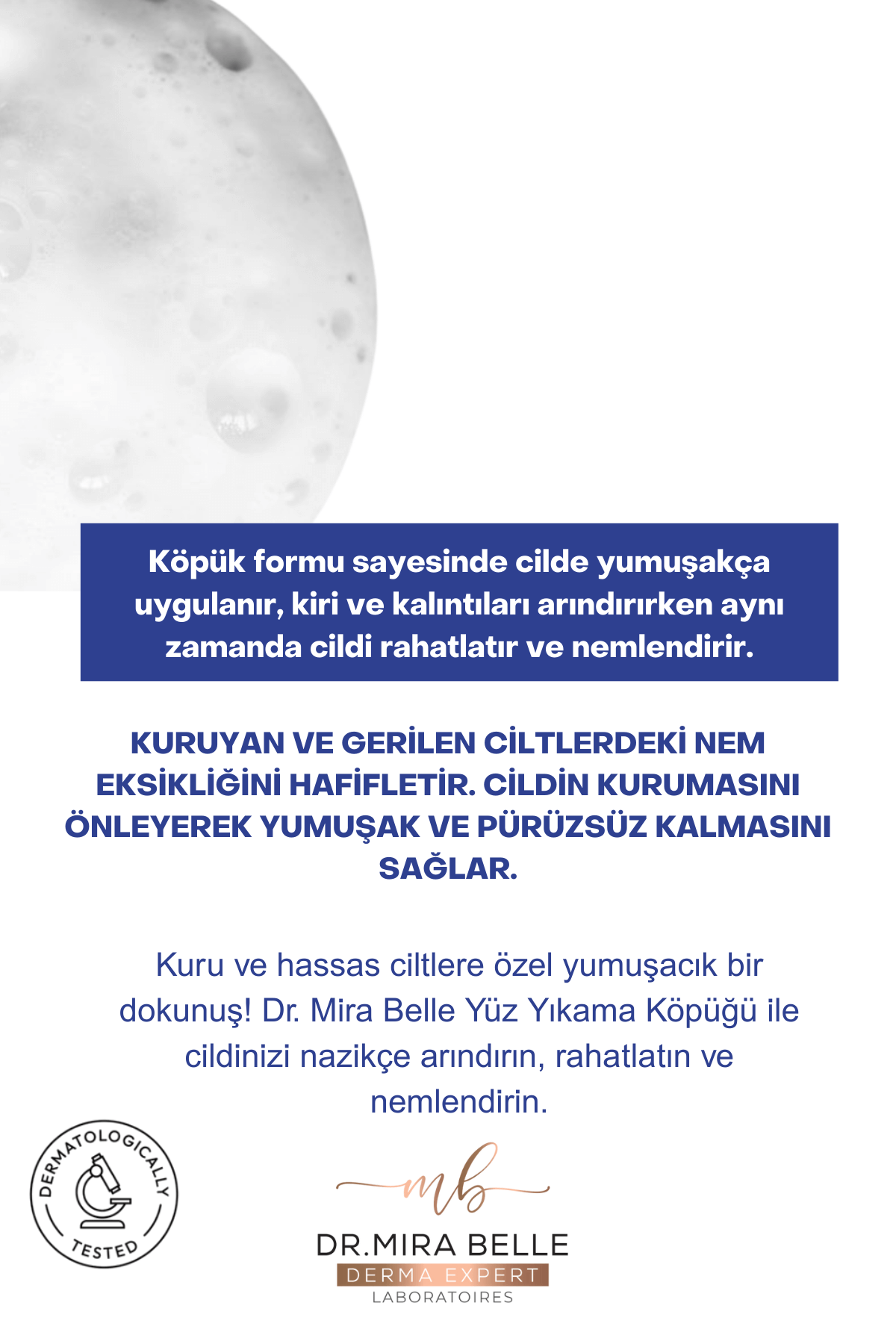 Köpük formu sayesinde cilde yumuşakça uygulanır, kiri ve kalıntıları arındırırken aynı zamanda cildi rahatlatır ve nemlendirir.

KURUYAN VE GERİLEN CİLTLERDEKİ NEM EKSİKLİĞİNİ HAFİFLETİR. CİLDİN KURUMASINI ÖNLEYEREK YUMUŞAK VE PÜRÜZSÜZ KALMASINI SAĞLAR.

Kuru ve hassas ciltlere özel yumuşacık bir dokunuş! Dr. Mira Belle Yüz Yıkama Köpüğü ile cildinizi nazikçe arındırın, rahatlatın ve nemlendirin.

DERMATOLOGICALLY TESTED

mb
DR.MIRA BELLE
DERMA EXPERT
LABORATOIRES